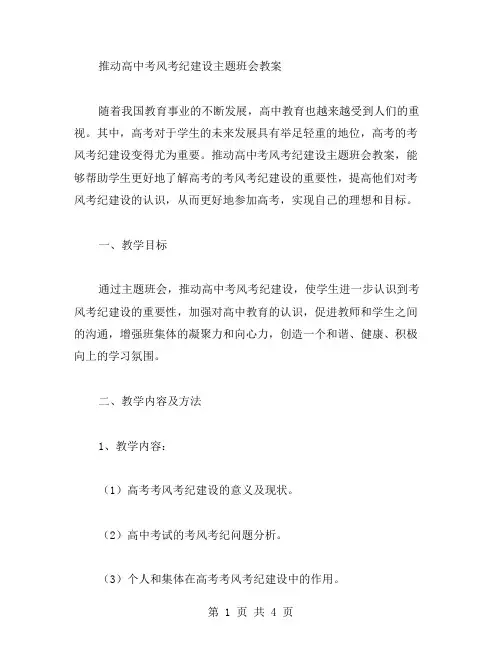 推动高中考风考纪建设主题班会教案

随着我国教育事业的不断发展，高中教育也越来越受到人们的重视。其中，高考对于学生的未来发展具有举足轻重的地位，高考的考风考纪建设变得尤为重要。推动高中考风考纪建设主题班会教案，能够帮助学生更好地了解高考的考风考纪建设的重要性，提高他们对考风考纪建设的认识，从而更好地参加高考，实现自己的理想和目标。

一、教学目标

通过主题班会，推动高中考风考纪建设，使学生进一步认识到考风考纪建设的重要性，加强对高中教育的认识，促进教师和学生之间的沟通，增强班集体的凝聚力和向心力，创造一个和谐、健康、积极向上的学习氛围。

二、教学内容及方法

1、教学内容：

（1）高考考风考纪建设的意义及现状。

（2）高中考试的考风考纪问题分析。

（3）个人和集体在高考考风考纪建设中的作用。

第 1 页 共 4 页